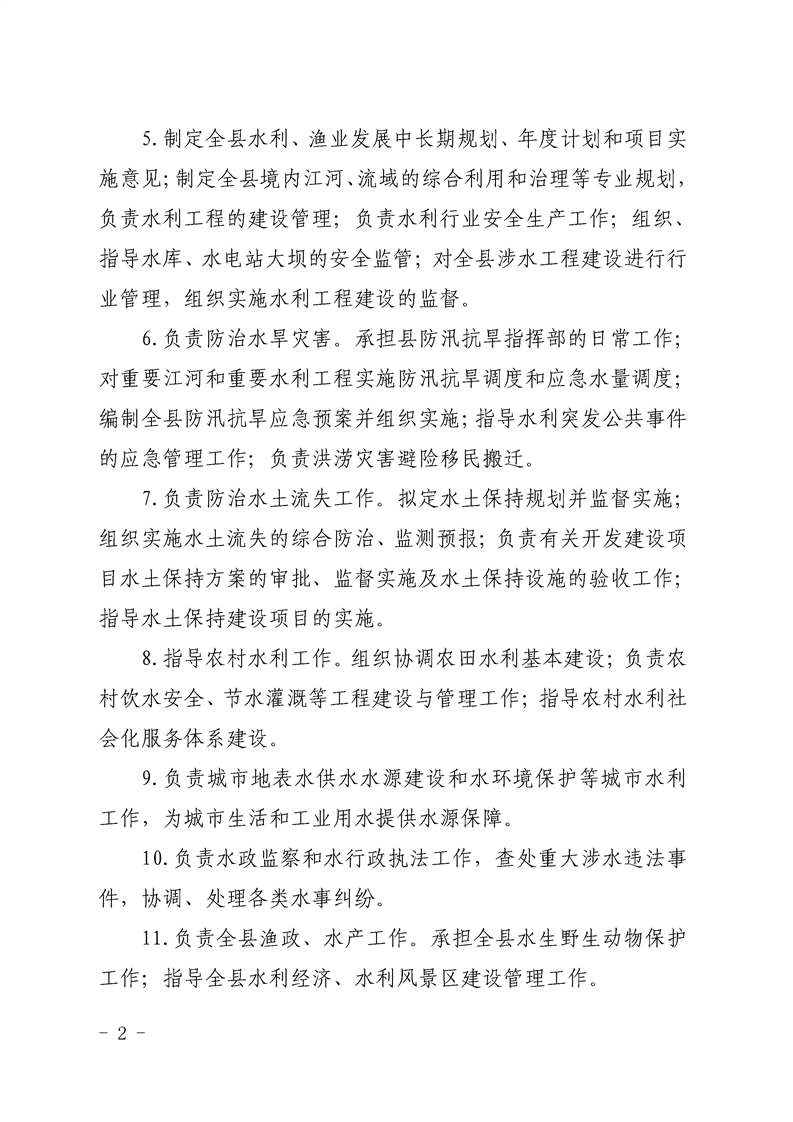 5.制定全县水利、渔业发展中长期规划、年度计划和项目实施意见;制定全县境内江河、流域的综合利用和治理等专业规划,负责水利工程的建设管理;负责水利行业安全生产工作;组织、指导水库、水电站大坝的安全监管;对全县涉水工程建设进行行业管理,组织实施水利工程建设的监督。

6.负责防治水旱灾害。承担县防汛抗旱指挥部的日常工作;对重要江河和重要水利工程实施防汛抗旱调度和应急水量调度;编制全县防汛抗旱应急预案并组织实施;指导水利突发公共事件的应急管理工作;负责洪涝灾害避险移民搬迁。

7.负责防治水土流失工作。拟定水土保持规划并监督实施;组织实施水土流失的综合防治、监测预报;负责有关开发建设项目水土保持方案的审批、监督实施及水土保持设施的验收工作;指导水土保持建设项目的实施。

8.指导农村水利工作。组织协调农田水利基本建设;负责农村饮水安全、节水灌溉等工程建设与管理工作;指导农村水利社会化服务体系建设。

9.负责城市地表水供水水源建设和水环境保护等城市水利工作,为城市生活和工业用水提供水源保障。

10.负责水政监察和水行政执法工作,查处重大涉水违法事件,协调、处理各类水事纠纷。

11.负责全县渔政、水产工作。承担全县水生野生动物保护工作;指导全县水利经济、水利风景区建设管理工作。

- 2 -